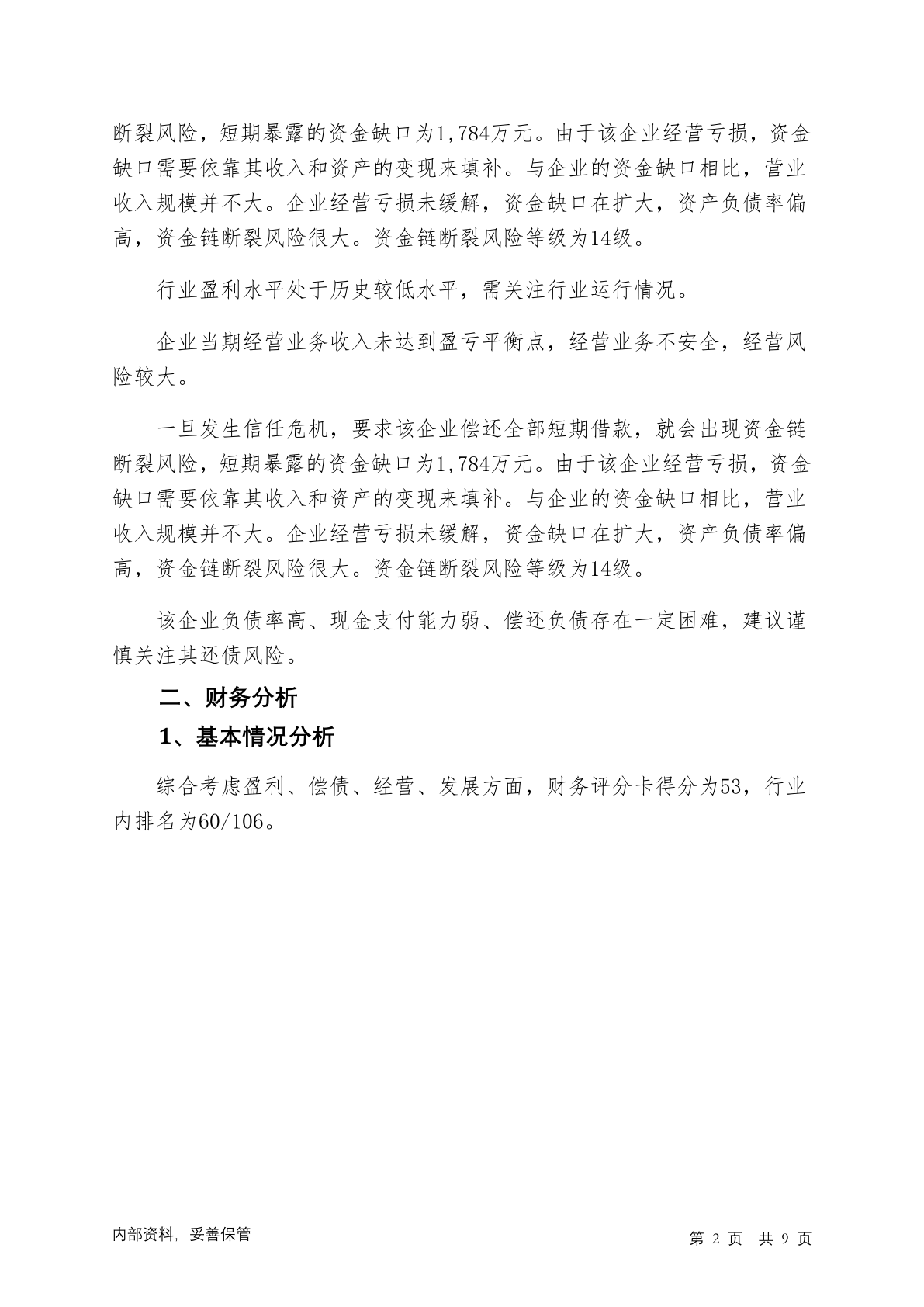 断裂风险，短期暴露的资金缺口为1,784万元。由于该企业经营亏损，资金缺口需要依靠其收入和资产的变现来填补。与企业的资金缺口相比，营业收入规模并不大。企业经营亏损未缓解，资金缺口在扩大，资产负债率偏高，资金链断裂风险很大。资金链断裂风险等级为14级。

行业盈利水平处于历史较低水平，需关注行业运行情况。

企业当期经营业务收入未达到盈亏平衡点，经营业务不安全，经营风险较大。

一旦发生信任危机，要求该企业偿还全部短期借款，就会出现资金链断裂风险，短期暴露的资金缺口为1,784万元。由于该企业经营亏损，资金缺口需要依靠其收入和资产的变现来填补。与企业的资金缺口相比，营业收入规模并不大。企业经营亏损未缓解，资金缺口在扩大，资产负债率偏高，资金链断裂风险很大。资金链断裂风险等级为14级。

该企业负债率高、现金支付能力弱、偿还负债存在一定困难，建议谨慎关注其还债风险。

二、财务分析

1、基本情况分析

综合考虑盈利、偿债、经营、发展方面，财务评分卡得分为53，行业内排名为60/106。

内部资料，妥善保管

第 2 页 共 9 页